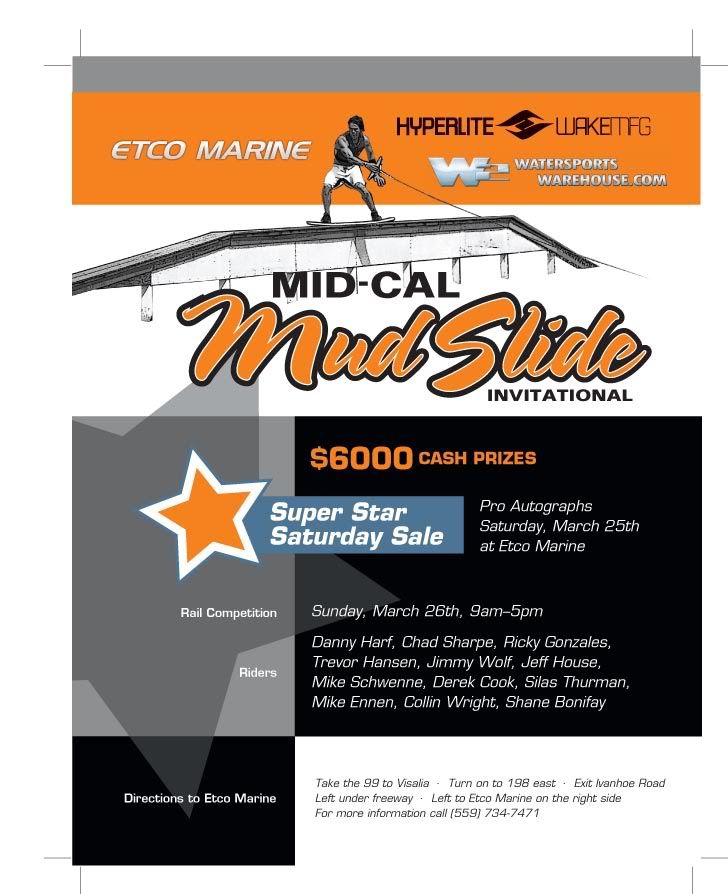 ETCO MARINE

HYPERLITE WAKEMFG

WATERSPORTS WAREHOUSE.COM

MID-CAL

Mud Slide

INVITATIONAL

$6000 CASH PRIZES

Super Star Saturday Sale

Pro Autographs
Saturday, March 25th
at Etco Marine

Rail Competition

Sunday, March 26th, 9am–5pm

Riders

Danny Harf, Chad Sharpe, Ricky Gonzales, Trevor Hansen, Jimmy Wolf, Jeff House, Mike Schwenne, Derek Cook, Silas Thurman, Mike Ennen, Collin Wright, Shane Bonifay

Directions to Etco Marine

Take the 99 to Visalia · Turn on to 198 east · Exit Ivanhoe Road
Left under freeway · Left to Etco Marine on the right side
For more information call (559) 734-7471